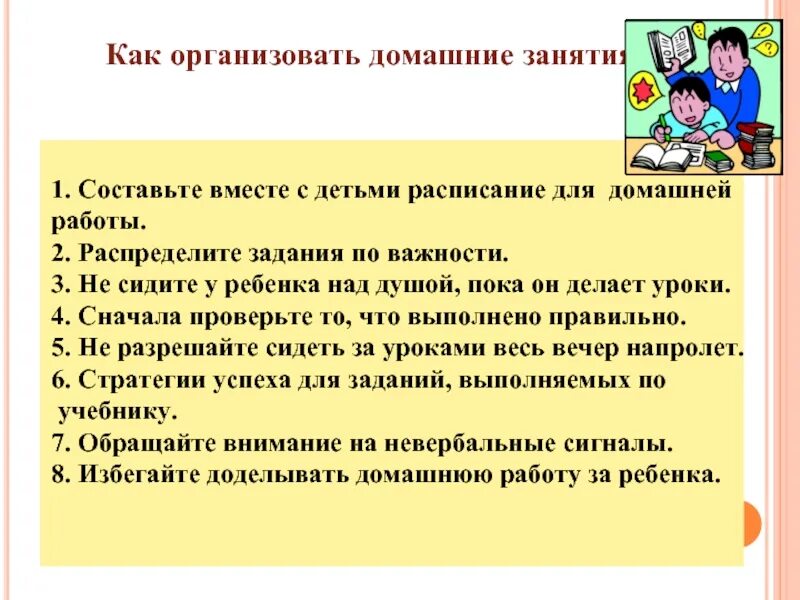 Как организовать домашние занятия

1. Составьте вместе с детьми расписание для домашней работы.
2. Распределите задания по важности.
3. Не сидите у ребенка над душой, пока он делает уроки.
4. Сначала проверьте то, что выполнено правильно.
5. Не разрешайте сидеть за уроками весь вечер напролет.
6. Стратегии успеха для заданий, выполняемых по учебнику.
7. Обращайте внимание на невербальные сигналы.
8. Избегайте доделывать домашнюю работу за ребенка.